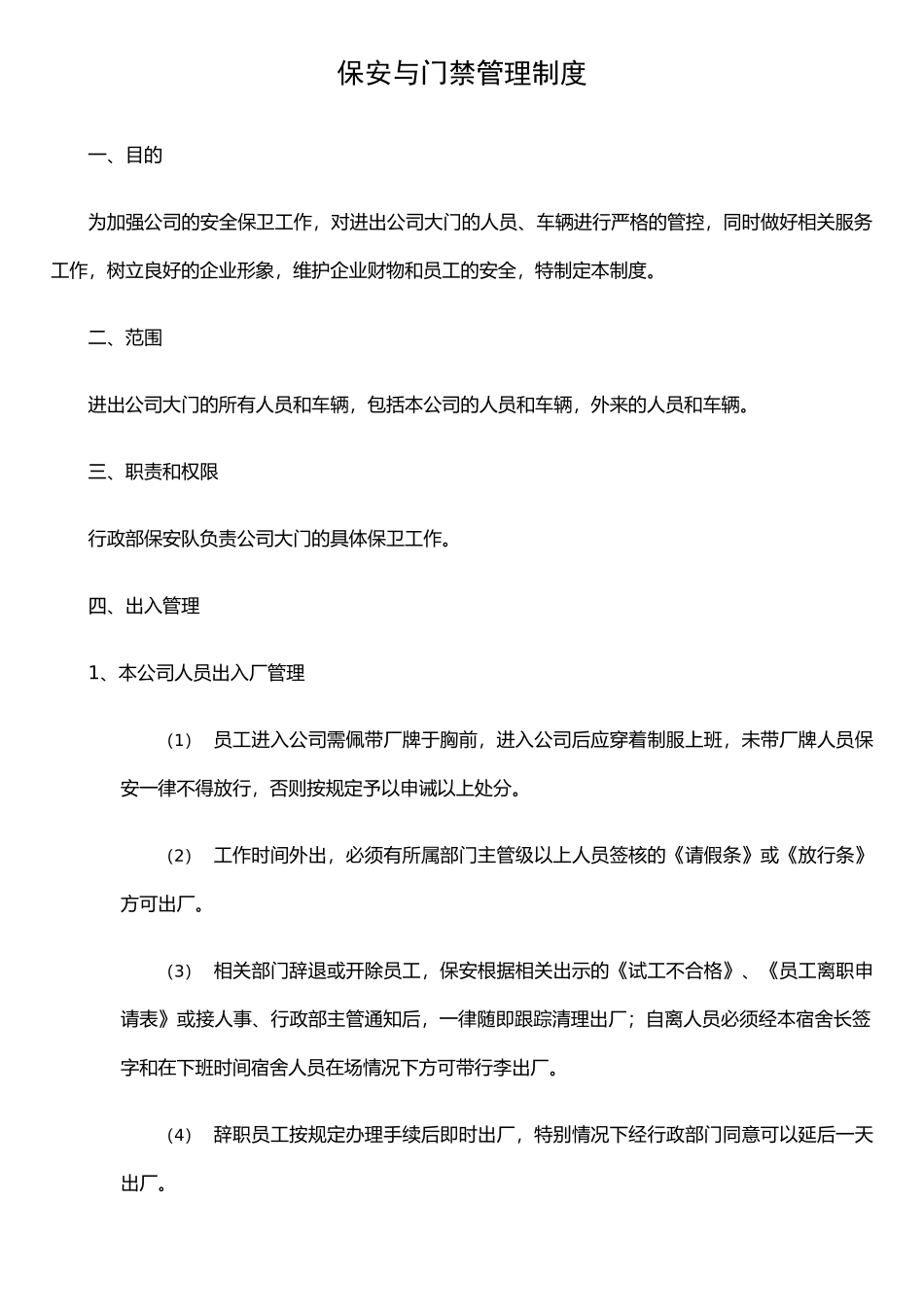 保安与门禁管理制度

一、目的

为加强公司的安全保卫工作，对进出公司大门的人员、车辆进行严格的管控，同时做好相关服务工作，树立良好的企业形象，维护企业财物和员工的安全，特制定本制度。

二、范围

进出公司大门的所有人员和车辆，包括本公司的人员和车辆，外来的人员和车辆。

三、职责和权限

行政部保安队负责公司大门的具体保卫工作。

四、出入管理

1、本公司人员出入厂管理

(1) 员工进入公司需佩带厂牌于胸前，进入公司后应穿着制服上班，未带厂牌人员保安一律不得放行，否则按规定予以申诫以上处分。

(2) 工作时间外出，必须有所属部门主管级以上人员签核的《请假条》或《放行条》方可出厂。

(3) 相关部门辞退或开除员工，保安根据相关出示的《试工不合格》、《员工离职申请表》或接人事、行政部主管通知后，一律随即跟踪清理出厂；自离人员必须经本宿舍长签字和在下班时间宿舍人员在场情况下方可带行李出厂。

(4) 辞职员工按规定办理手续后即时出厂，特别情况下经行政部门同意可以延后一天出厂。